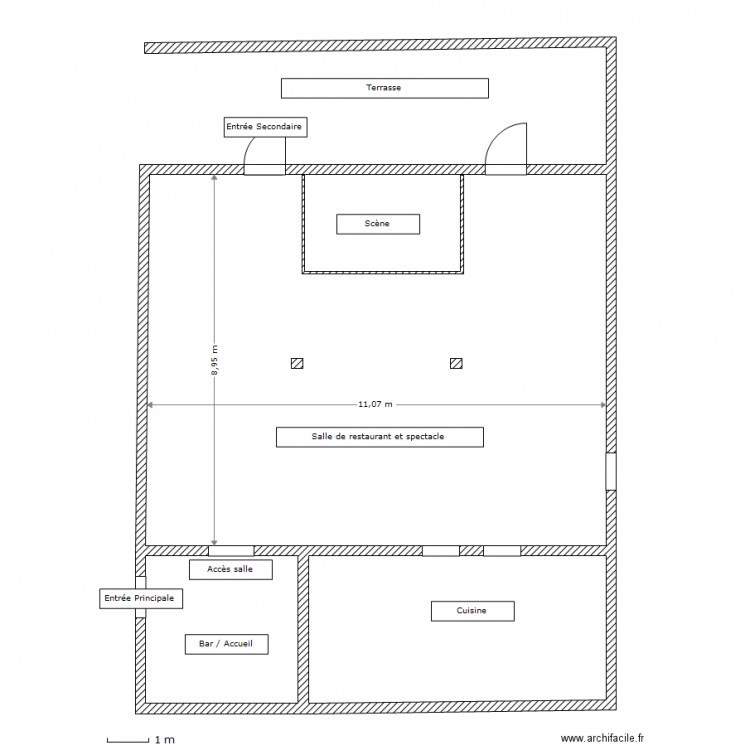 Terrasse

Entrée Secondaire

Scène

8,95 m

11,07 m

Salle de restaurant et spectacle

Accès salle

Entrée Principale

Cuisine

Bar / Accueil

1 m

www.archifacile.fr